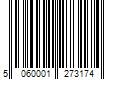 5 060001 273174